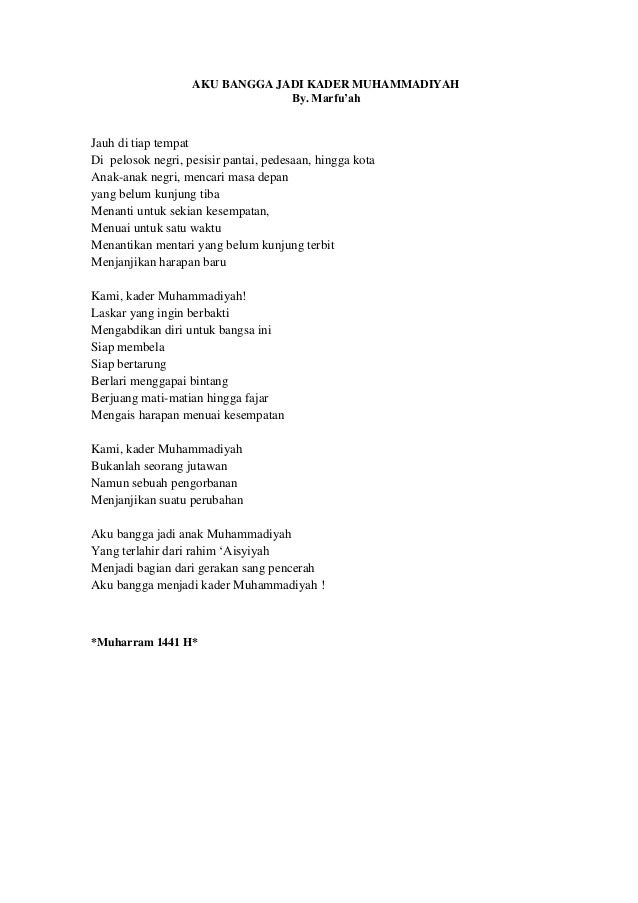 AKU BANGGA JADI KADER MUHAMMADIYAH
By. Marfu'ah

Jauh di tiap tempat
Di pelosok negri, pesisir pantai, pedesaan, hingga kota
Anak-anak negri, mencari masa depan
yang belum kunjung tiba
Menanti untuk sekian kesempatan,
Menuai untuk satu waktu
Menantikan mentari yang belum kunjung terbit
Menjanjikan harapan baru

Kami, kader Muhammadiyah!
Laskar yang ingin berbakti
Mengabdikan diri untuk bangsa ini
Siap membela
Siap bertarung
Berlari menggapai bintang
Berjuang mati-matian hingga fajar
Mengais harapan menuai kesempatan

Kami, kader Muhammadiyah
Bukanlah seorang jutawan
Namun sebuah pengorbanan
Menjanjikan suatu perubahan

Aku bangga jadi anak Muhammadiyah
Yang terlahir dari rahim 'Aisyiyah
Menjadi bagian dari gerakan sang pencerah
Aku bangga menjadi kader Muhammadiyah !

*Muharram 1441 H*